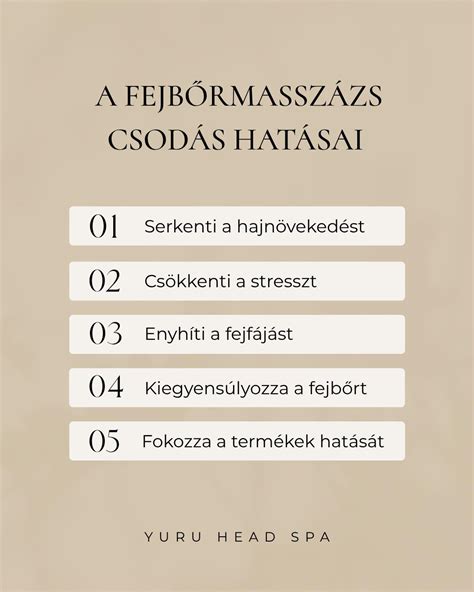 A FEJBŐRMASSZÁZS CSODÁS HATÁSAI

01 Serkenti a hajnövekedést

02 Csökkenti a stresszt

03 Enyhíti a fejfájást

04 Kiegyensúlyozza a fejbőrt

05 Fokozza a termékek hatását

YURU HEAD SPA